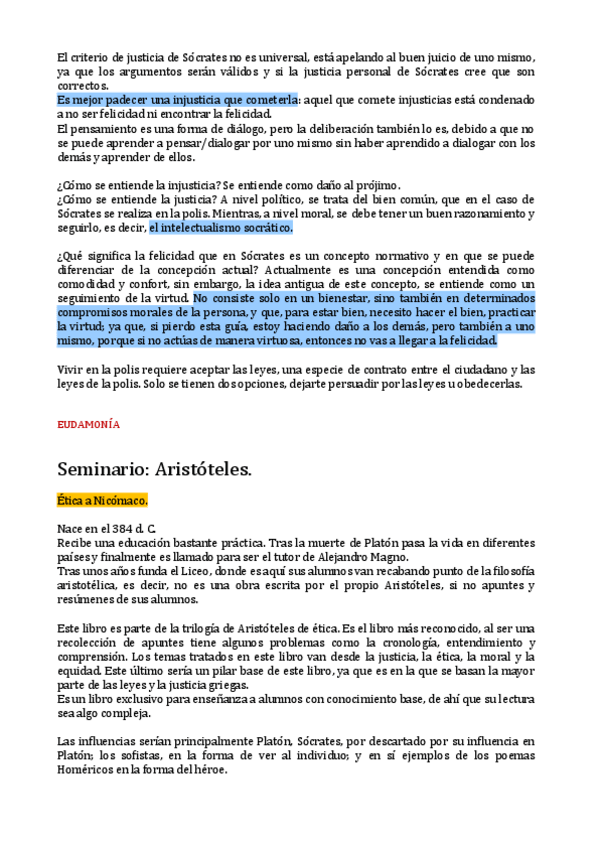 El criterio de justicia de Sócrates no es universal, está apelando al buen juicio de uno mismo, ya que los argumentos serán válidos y si la justicia personal de Sócrates cree que son correctos.
Es mejor padecer una injusticia que cometerla: aquel que comete injusticias está condenado a no ser felicidad ni encontrar la felicidad.
El pensamiento es una forma de diálogo, pero la deliberación también lo es, debido a que no se puede aprender a pensar/dialogar por uno mismo sin haber aprendido a dialogar con los demás y aprender de ellos.

¿Cómo se entiende la injusticia? Se entiende como daño al prójimo.
¿Cómo se entiende la justicia? A nivel político, se trata del bien común, que en el caso de Sócrates se realiza en la polis. Mientras, a nivel moral, se debe tener un buen razonamiento y seguirlo, es decir, el intelectualismo socrático.

¿Qué significa la felicidad que en Sócrates es un concepto normativo y en que se puede diferenciar de la concepción actual? Actualmente es una concepción entendida como comodidad y confort, sin embargo, la idea antigua de este concepto, se entiende como un seguimiento de la virtud. No consiste solo en un bienestar, sino también en determinados compromisos morales de la persona, y que, para estar bien, necesito hacer el bien, practicar la virtud; ya que, si pierdo esta guía, estoy haciendo daño a los demás, pero también a uno mismo, porque si no actúas de manera virtuosa, entonces no vas a llegar a la felicidad.

Vivir en la polis requiere aceptar las leyes, una especie de contrato entre el ciudadano y las leyes de la polis. Solo se tienen dos opciones, dejarte persuadir por las leyes u obedecerlas.

EUDAMONÍA

Seminario: Aristóteles.

Ética a Nicómaco.

Nace en el 384 d. C.
Recibe una educación bastante práctica. Tras la muerte de Platón pasa la vida en diferentes países y finalmente es llamado para ser el tutor de Alejandro Magno.
Tras unos años funda el Liceo, donde es aquí sus alumnos van recabando punto de la filosofía aristotélica, es decir, no es una obra escrita por el propio Aristóteles, si no apuntes y resúmenes de sus alumnos.

Este libro es parte de la trilogía de Aristóteles de ética. Es el libro más reconocido, al ser una recolección de apuntes tiene algunos problemas como la cronología, entendimiento y comprensión. Los temas tratados en este libro van desde la justicia, la ética, la moral y la equidad. Este último sería un pilar base de este libro, ya que es en la que se basan la mayor parte de las leyes y la justicia griegas.
Es un libro exclusivo para enseñanza a alumnos con conocimiento base, de ahí que su lectura sea algo compleja.

Las influencias serían principalmente Platón, Sócrates, por descartado por su influencia en Platón; los sofistas, en la forma de ver al individuo; y en sí ejemplos de los poemas Homéricos en la forma del héroe.